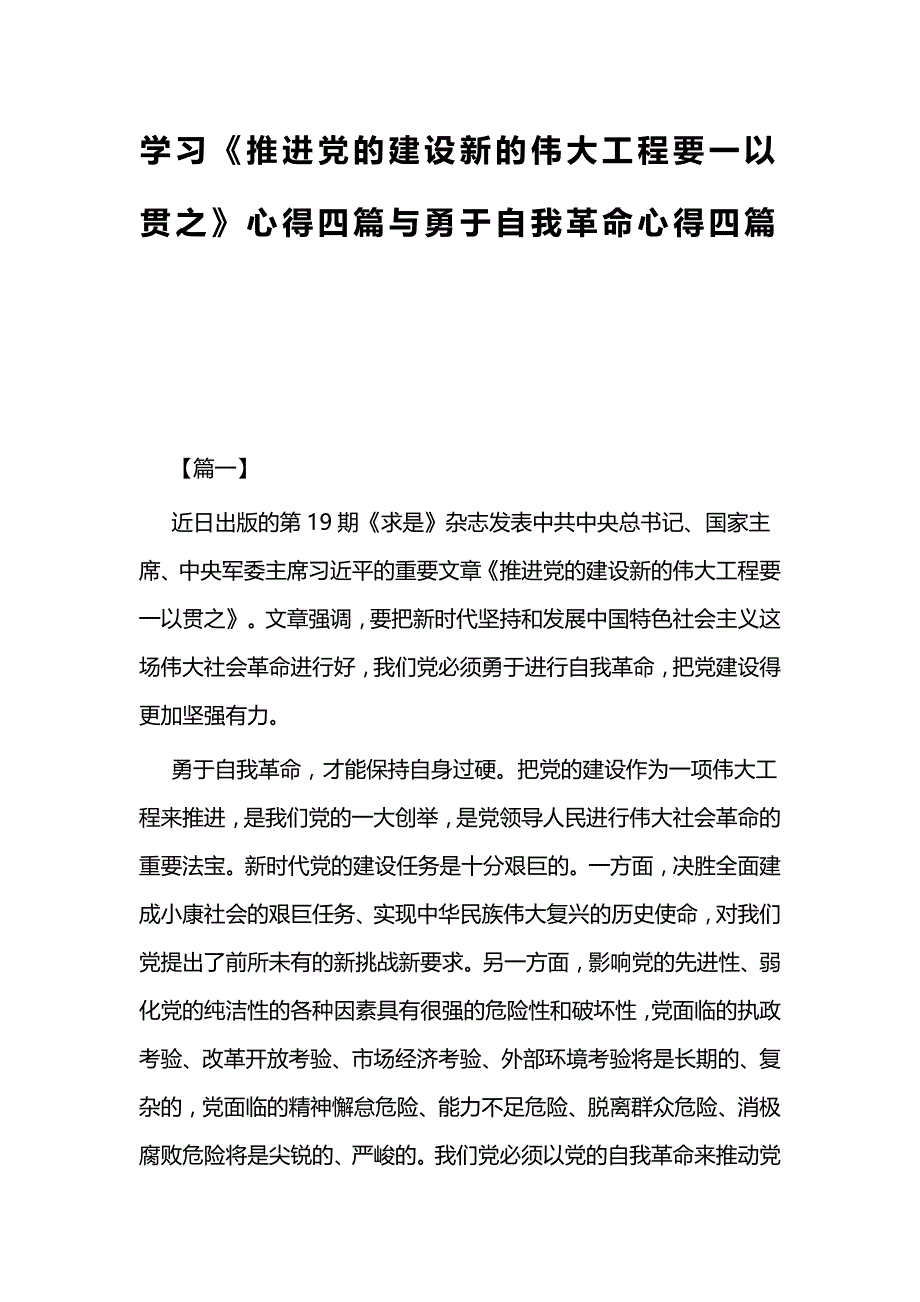 学习《推进党的建设新的伟大工程要一以贯之》心得四篇与勇于自我革命心得四篇

【篇一】

近日出版的第19期《求是》杂志发表中共中央总书记、国家主席、中央军委主席习近平的重要文章《推进党的建设新的伟大工程要一以贯之》。文章强调，要把新时代坚持和发展中国特色社会主义这场伟大社会革命进行好，我们党必须勇于进行自我革命，把党建设得更加坚强有力。

勇于自我革命，才能保持自身过硬。把党的建设作为一项伟大工程来推进，是我们党的一大创举，是党领导人民进行伟大社会革命的重要法宝。新时代党的建设任务是十分艰巨的。一方面，决胜全面建成小康社会的艰巨任务、实现中华民族伟大复兴的历史使命，对我们党提出了前所未有的新挑战新要求。另一方面，影响党的先进性、弱化党的纯洁性的各种因素具有很强的危险性和破坏性，党面临的执政考验、改革开放考验、市场经济考验、外部环境考验将是长期的、复杂的，党面临的精神懈怠危险、能力不足危险、脱离群众危险、消极腐败危险将是尖锐的、严峻的。我们党必须以党的自我革命来推动党